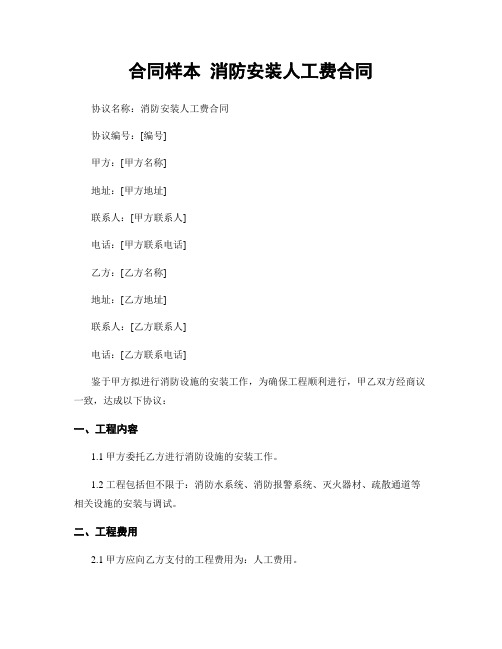 合同样本 消防安装人工费合同

协议名称：消防安装人工费合同

协议编号：[编号]

甲方：[甲方名称]

地址：[甲方地址]

联系人：[甲方联系人]

电话：[甲方联系电话]

乙方：[乙方名称]

地址：[乙方地址]

联系人：[乙方联系人]

电话：[乙方联系电话]

鉴于甲方拟进行消防设施的安装工作，为确保工程顺利进行，甲乙双方经商议一致，达成以下协议：

一、工程内容

1.1 甲方委托乙方进行消防设施的安装工作。

1.2 工程包括但不限于：消防水系统、消防报警系统、灭火器材、疏散通道等相关设施的安装与调试。

二、工程费用

2.1 甲方应向乙方支付的工程费用为：人工费用。